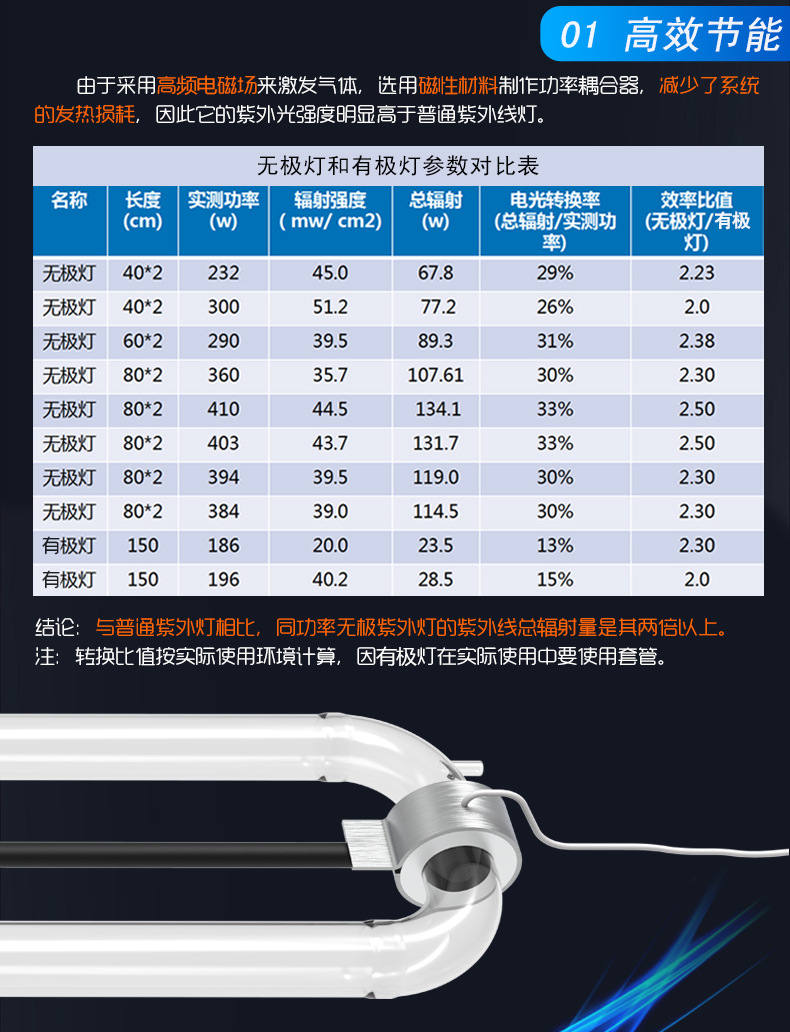 01 高效节能

由于采用高频电磁场来激发气体，选用磁性材料制作功率耦合器，减少了系统的发热损耗，因此它的紫外光强度明显高于普通紫外线灯。

无极灯和有极灯参数对比表

| 名称 | 长度(cm) | 实测功率(w) | 辐射强度( mw/ cm2) | 总辐射(w) | 电光转换率(总辐射/实测功率) | 效率比值(无极灯/有极灯) |
|---|---|---|---|---|---|---|
| 无极灯 | 40*2 | 232 | 45.0 | 67.8 | 29% | 2.23 |
| 无极灯 | 40*2 | 300 | 51.2 | 77.2 | 26% | 2.0 |
| 无极灯 | 60*2 | 290 | 39.5 | 89.3 | 31% | 2.38 |
| 无极灯 | 80*2 | 360 | 35.7 | 107.61 | 30% | 2.30 |
| 无极灯 | 80*2 | 410 | 44.5 | 134.1 | 33% | 2.50 |
| 无极灯 | 80*2 | 403 | 43.7 | 131.7 | 33% | 2.50 |
| 无极灯 | 80*2 | 394 | 39.5 | 119.0 | 30% | 2.30 |
| 无极灯 | 80*2 | 384 | 39.0 | 114.5 | 30% | 2.30 |
| 有极灯 | 150 | 186 | 20.0 | 23.5 | 13% | 2.30 |
| 有极灯 | 150 | 196 | 40.2 | 28.5 | 15% | 2.0 |

结论：与普通紫外灯相比，同功率无极紫外灯的紫外线总辐射量是其两倍以上。
注：转换比值按实际使用环境计算，因有极灯在实际使用中要使用套管。